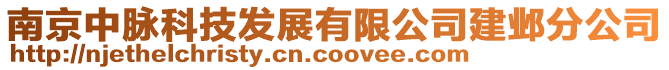 南京中脉科技发展有限公司建邺分公司
http://njethelchristy.cn.coovee.com